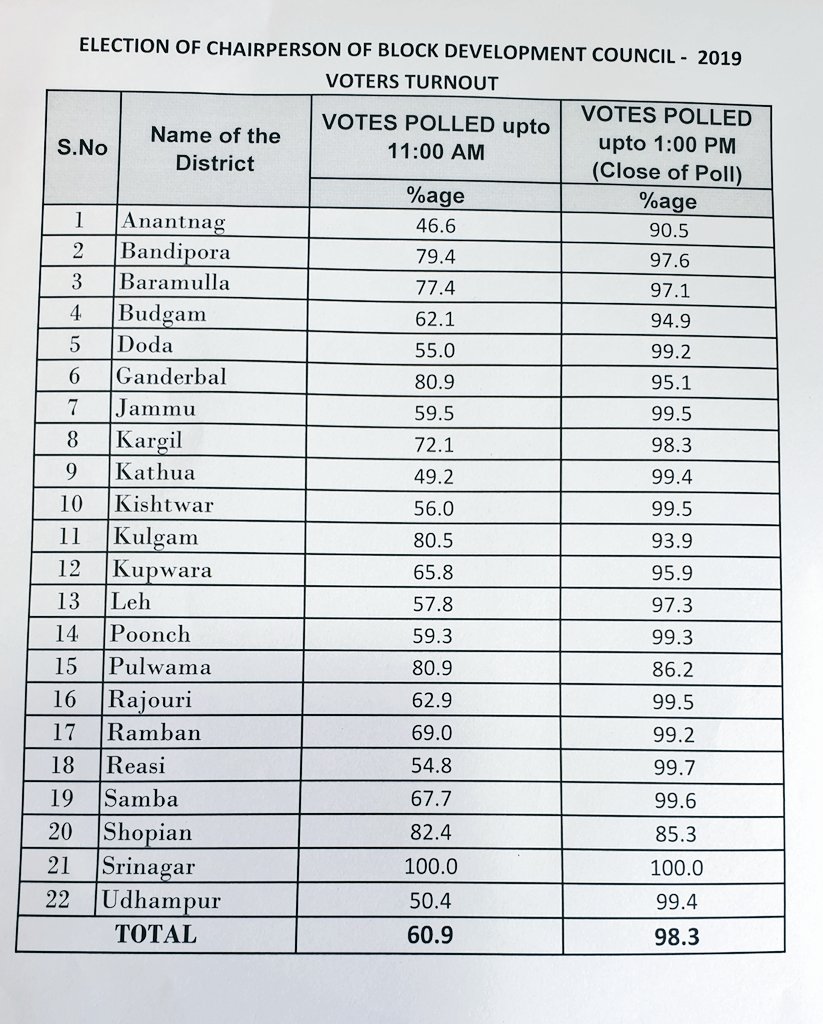 ELECTION OF CHAIRPERSON OF BLOCK DEVELOPMENT COUNCIL - 2019
VOTERS TURNOUT

| S.No | Name of the District | VOTES POLLED upto 11:00 AM | VOTES POLLED upto 1:00 PM (Close of Poll) |
|---|---|---|---|
| | | %age | %age |
| 1 | Anantnag | 46.6 | 90.5 |
| 2 | Bandipora | 79.4 | 97.6 |
| 3 | Baramulla | 77.4 | 97.1 |
| 4 | Budgam | 62.1 | 94.9 |
| 5 | Doda | 55.0 | 99.2 |
| 6 | Ganderbal | 80.9 | 95.1 |
| 7 | Jammu | 59.5 | 99.5 |
| 8 | Kargil | 72.1 | 98.3 |
| 9 | Kathua | 49.2 | 99.4 |
| 10 | Kishtwar | 56.0 | 99.5 |
| 11 | Kulgam | 80.5 | 93.9 |
| 12 | Kupwara | 65.8 | 95.9 |
| 13 | Leh | 57.8 | 97.3 |
| 14 | Poonch | 59.3 | 99.3 |
| 15 | Pulwama | 80.9 | 86.2 |
| 16 | Rajouri | 62.9 | 99.5 |
| 17 | Ramban | 69.0 | 99.2 |
| 18 | Reasi | 54.8 | 99.7 |
| 19 | Samba | 67.7 | 99.6 |
| 20 | Shopian | 82.4 | 85.3 |
| 21 | Srinagar | 100.0 | 100.0 |
| 22 | Udhampur | 50.4 | 99.4 |
| TOTAL | | 60.9 | 98.3 |